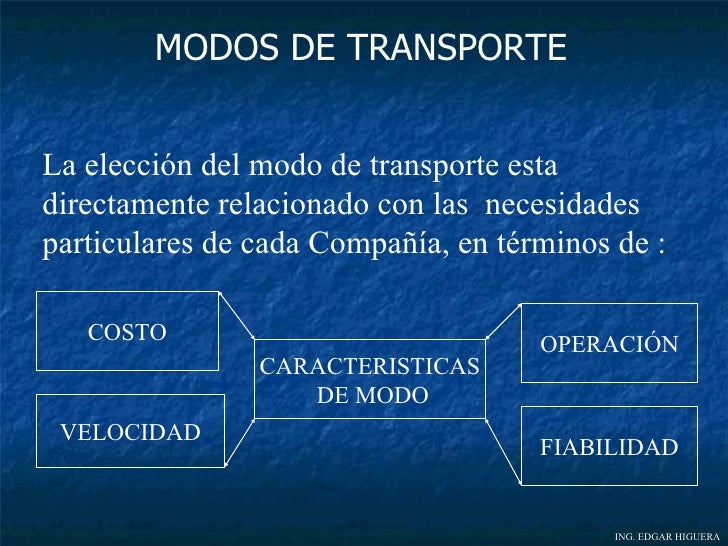 MODOS DE TRANSPORTE

La elección del modo de transporte esta directamente relacionado con las necesidades particulares de cada Compañía, en términos de :

COSTO

VELOCIDAD

CARACTERISTICAS DE MODO

OPERACIÓN

FIABILIDAD

ING. EDGAR HIGUERA